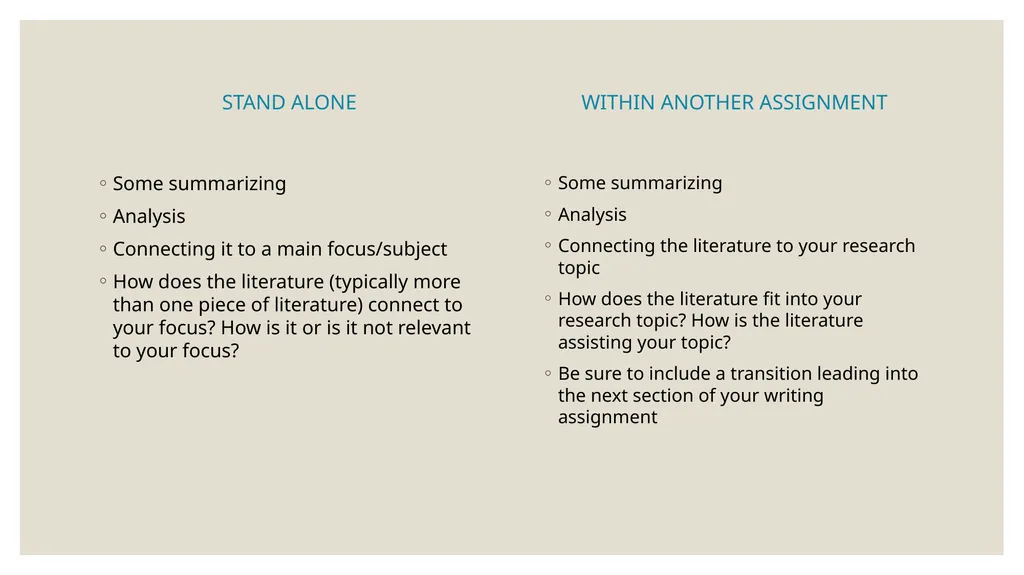 STAND ALONE

◦ Some summarizing
◦ Analysis
◦ Connecting it to a main focus/subject
◦ How does the literature (typically more than one piece of literature) connect to your focus? How is it or is it not relevant to your focus?

WITHIN ANOTHER ASSIGNMENT

◦ Some summarizing
◦ Analysis
◦ Connecting the literature to your research topic
◦ How does the literature fit into your research topic? How is the literature assisting your topic?
◦ Be sure to include a transition leading into the next section of your writing assignment